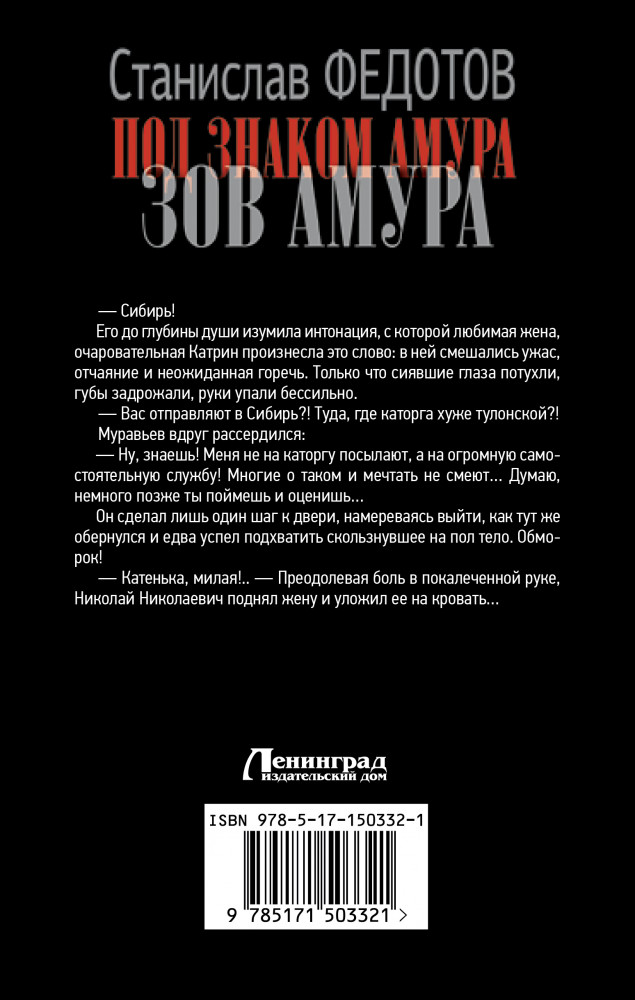 Станислав ФЕДОТОВ

ПОД ЗНАКОМ АМУРА

ЗОВ АМУРА

— Сибирь!

Его до глубины души изумила интонация, с которой любимая жена, очаровательная Катрин произнесла это слово: в ней смешались ужас, отчаяние и неожиданная горечь. Только что сиявшие глаза потухли, губы задрожали, руки упали бессильно.

— Вас отправляют в Сибирь?! Туда, где каторга хуже тулонской?!

Муравьев вдруг рассердился:

— Ну, знаешь! Меня не на каторгу посылают, а на огромную самостоятельную службу! Многие о таком и мечтать не смеют... Думаю, немного позже ты поймешь и оценишь...

Он сделал лишь один шаг к двери, намереваясь выйти, как тут же обернулся и едва успел подхватить скользнувшее на пол тело. Обморок!

— Катенька, милая!.. — Преодолевая боль в покалеченной руке, Николай Николаевич поднял жену и уложил ее на кровать...

Ленинград
издательский дом

ISBN 978-5-17-150332-1

9 785171 503321 >